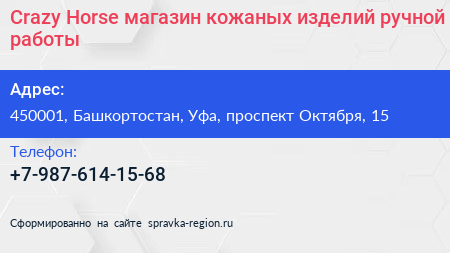 Crazy Horse магазин кожаных изделий ручной работы

Адрес:

450001, Башкортостан, Уфа, проспект Октября, 15

Телефон:

+7-987-614-15-68

Сформированно на сайте spravka-region.ru